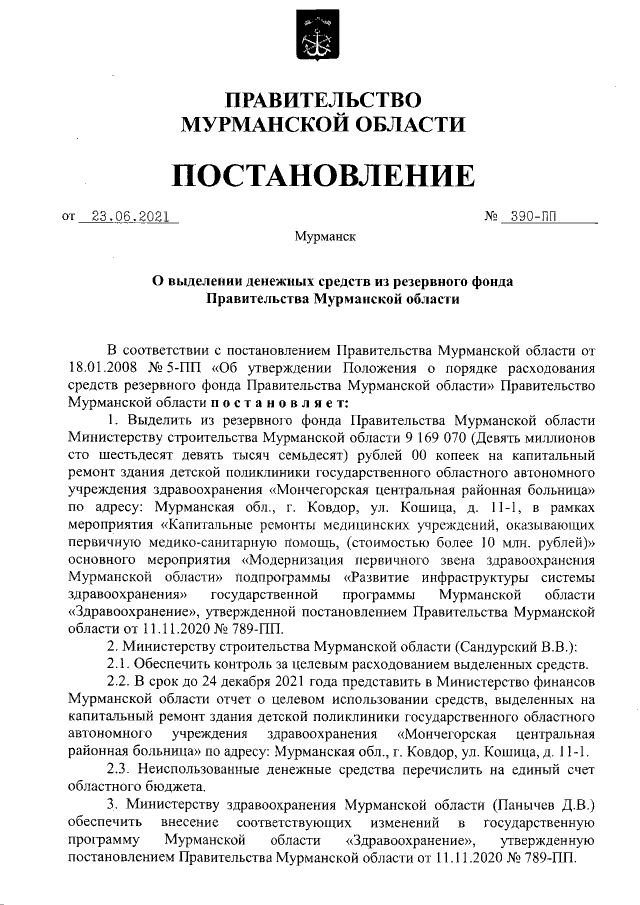 ПРАВИТЕЛЬСТВО МУРМАНСКОЙ ОБЛАСТИ

ПОСТАНОВЛЕНИЕ

от 23.06.2021 № 390-ПП

Мурманск

О выделении денежных средств из резервного фонда Правительства Мурманской области

В соответствии с постановлением Правительства Мурманской области от 18.01.2008 № 5-ПП «Об утверждении Положения о порядке расходования средств резервного фонда Правительства Мурманской области» Правительство Мурманской области постановляет:

1. Выделить из резервного фонда Правительства Мурманской области Министерству строительства Мурманской области 9 169 070 (Девять миллионов сто шестьдесят девять тысяч семьдесят) рублей 00 копеек на капитальный ремонт здания детской поликлиники государственного областного автономного учреждения здравоохранения «Мончегорская центральная районная больница» по адресу: Мурманская обл., г. Ковдор, ул. Кошица, д. 11-1, в рамках мероприятия «Капитальные ремонты медицинских учреждений, оказывающих первичную медико-санитарную помощь, (стоимостью более 10 млн. рублей)» основного мероприятия «Модернизация первичного звена здравоохранения Мурманской области» подпрограммы «Развитие инфраструктуры системы здравоохранения» государственной программы Мурманской области «Здравоохранение», утвержденной постановлением Правительства Мурманской области от 11.11.2020 № 789-ПП.

2. Министерству строительства Мурманской области (Сандурский В.В.):

2.1. Обеспечить контроль за целевым расходованием выделенных средств.

2.2. В срок до 24 декабря 2021 года представить в Министерство финансов Мурманской области отчет о целевом использовании средств, выделенных на капитальный ремонт здания детской поликлиники государственного областного автономного учреждения здравоохранения «Мончегорская центральная районная больница» по адресу: Мурманская обл., г. Ковдор, ул. Кошица, д. 11-1.

2.3. Неиспользованные денежные средства перечислить на единый счет областного бюджета.

3. Министерству здравоохранения Мурманской области (Панычев Д.В.) обеспечить внесение соответствующих изменений в государственную программу Мурманской области «Здравоохранение», утвержденную постановлением Правительства Мурманской области от 11.11.2020 № 789-ПП.